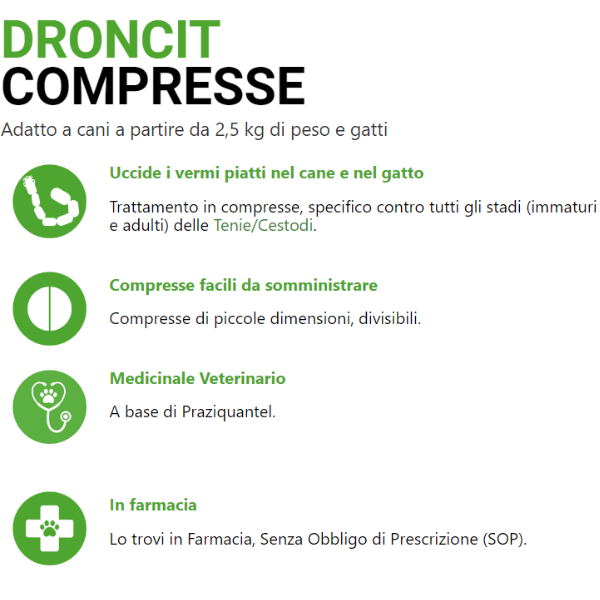 DRONCIT
COMPRESSE

Adatto a cani a partire da 2,5 kg di peso e gatti

Uccide i vermi piatti nel cane e nel gatto

Trattamento in compresse, specifico contro tutti gli stadi (immaturi e adulti) delle Tenie/Cestodi.

Compresse facili da somministrare

Compresse di piccole dimensioni, divisibili.

Medicinale Veterinario

A base di Praziquantel.

In farmacia

Lo trovi in Farmacia, Senza Obbligo di Prescrizione (SOP).